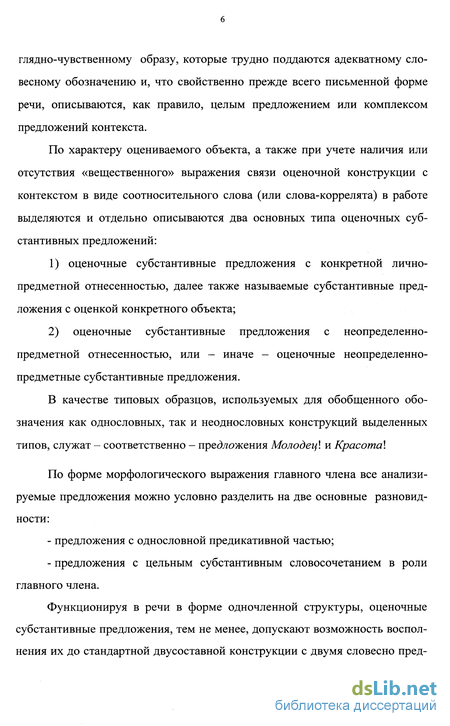 6

глядно-чувственному образу, которые трудно поддаются адекватному словесному обозначению и, что свойственно прежде всего письменной форме речи, описываются, как правило, целым предложением или комплексом предложений контекста.

По характеру оцениваемого объекта, а также при учете наличия или отсутствия «вещественного» выражения связи оценочной конструкции с контекстом в виде соотносительного слова (или слова-коррелята) в работе выделяются и отдельно описываются два основных типа оценочных субстантивных предложений:

1) оценочные субстантивные предложения с конкретной лично-предметной отнесенностью, далее также называемые субстантивные предложения с оценкой конкретного объекта;

2) оценочные субстантивные предложения с неопределенно-предметной отнесенностью, или – иначе – оценочные неопределенно-предметные субстантивные предложения.

В качестве типовых образцов, используемых для обобщенного обозначения как однословных, так и неоднословных конструкций выделенных типов, служат – соответственно – предложения Молодец! и Красота!

По форме морфологического выражения главного члена все анализируемые предложения можно условно разделить на две основные разновидности:

- предложения с однословной предикативной частью;

- предложения с цельным субстантивным словосочетанием в роли главного члена.

Функционируя в речи в форме одночленной структуры, оценочные субстантивные предложения, тем не менее, допускают возможность восполнения их до стандартной двусоставной конструкции с двумя словесно пред-

dsLib.net
библиотека диссертаций